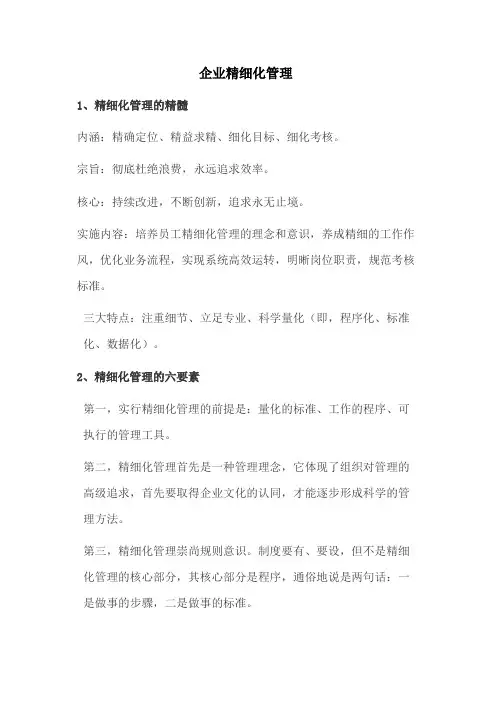 企业精细化管理

1、精细化管理的精髓

内涵：精确定位、精益求精、细化目标、细化考核。

宗旨：彻底杜绝浪费，永远追求效率。

核心：持续改进，不断创新，追求永无止境。

实施内容：培养员工精细化管理的理念和意识，养成精细的工作作风，优化业务流程，实现系统高效运转，明晰岗位职责，规范考核标准。

三大特点：注重细节、立足专业、科学量化（即，程序化、标准化、数据化）。

2、精细化管理的六要素

第一，实行精细化管理的前提是：量化的标准、工作的程序、可执行的管理工具。

第二，精细化管理首先是一种管理理念，它体现了组织对管理的高级追求，首先要取得企业文化的认同，才能逐步形成科学的管理方法。

第三，精细化管理崇尚规则意识。制度要有、要设，但不是精细化管理的核心部分，其核心部分是程序，通俗地说是两句话：一是做事的步骤，二是做事的标准。